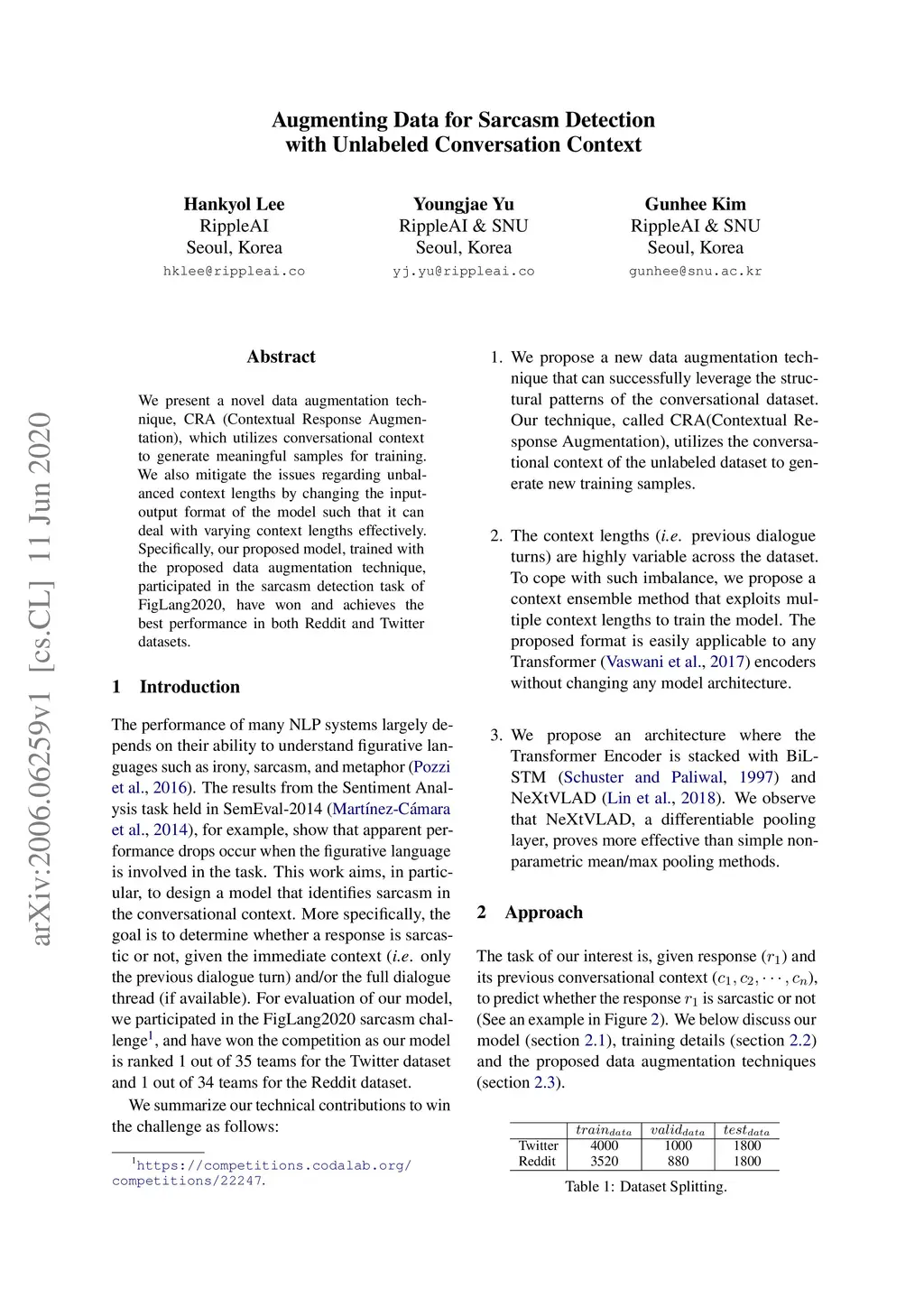 arXiv:2006.06259v1 [cs.CL] 11 Jun 2020

Augmenting Data for Sarcasm Detection with Unlabeled Conversation Context

Hankyol Lee
RippleAI
Seoul, Korea
hklee@rippleai.co

Youngjae Yu
RippleAI & SNU
Seoul, Korea
yj.yu@rippleai.co

Gunhee Kim
RippleAI & SNU
Seoul, Korea
gunhee@snu.ac.kr

Abstract

We present a novel data augmentation technique, CRA (Contextual Response Augmentation), which utilizes conversational context to generate meaningful samples for training. We also mitigate the issues regarding unbalanced context lengths by changing the input-output format of the model such that it can deal with varying context lengths effectively. Specifically, our proposed model, trained with the proposed data augmentation technique, participated in the sarcasm detection task of FigLang2020, have won and achieves the best performance in both Reddit and Twitter datasets.

1 Introduction

The performance of many NLP systems largely depends on their ability to understand figurative languages such as irony, sarcasm, and metaphor (Pozzi et al., 2016). The results from the Sentiment Analysis task held in SemEval-2014 (Martínez-Cámara et al., 2014), for example, show that apparent performance drops occur when the figurative language is involved in the task. This work aims, in particular, to design a model that identifies sarcasm in the conversational context. More specifically, the goal is to determine whether a response is sarcastic or not, given the immediate context (i.e. only the previous dialogue turn) and/or the full dialogue thread (if available). For evaluation of our model, we participated in the FigLang2020 sarcasm challenge$^1$, and have won the competition as our model is ranked 1 out of 35 teams for the Twitter dataset and 1 out of 34 teams for the Reddit dataset.

We summarize our technical contributions to win the challenge as follows:

$^1$https://competitions.codalab.org/competitions/22247.

1. We propose a new data augmentation technique that can successfully leverage the structural patterns of the conversational dataset. Our technique, called CRA(Contextual Response Augmentation), utilizes the conversational context of the unlabeled dataset to generate new training samples.

2. The context lengths (i.e. previous dialogue turns) are highly variable across the dataset. To cope with such imbalance, we propose a context ensemble method that exploits multiple context lengths to train the model. The proposed format is easily applicable to any Transformer (Vaswani et al., 2017) encoders without changing any model architecture.

3. We propose an architecture where the Transformer Encoder is stacked with BiLSTM (Schuster and Paliwal, 1997) and NeXtVLAD (Lin et al., 2018). We observe that NeXtVLAD, a differentiable pooling layer, proves more effective than simple non-parametric mean/max pooling methods.

2 Approach

The task of our interest is, given response ($r_1$) and its previous conversational context ($c_1, c_2, \cdots, c_n$), to predict whether the response $r_1$ is sarcastic or not (See an example in Figure 2). We below discuss our model (section 2.1), training details (section 2.2) and the proposed data augmentation techniques (section 2.3).

| | $train_{data}$ | $valid_{data}$ | $test_{data}$ |
|---|---|---|---|
| Twitter | 4000 | 1000 | 1800 |
| Reddit | 3520 | 880 | 1800 |

Table 1: Dataset Splitting.